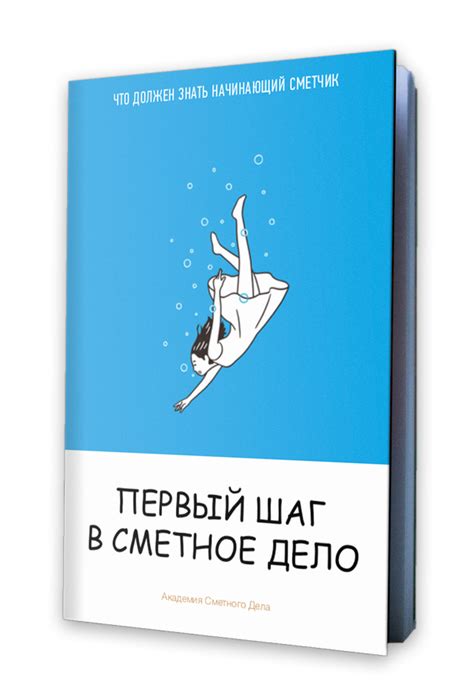 ЧТО ДОЛЖЕН ЗНАТЬ НАЧИНАЮЩИЙ СМЕТЧИК

ПЕРВЫЙ ШАГ
В СМЕТНОЕ ДЕЛО

Академия Сметного Дела